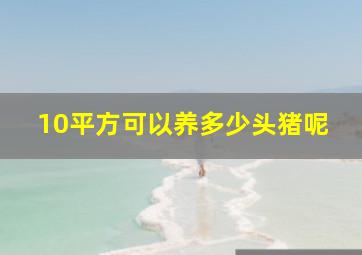 10平方可以养多少头猪呢